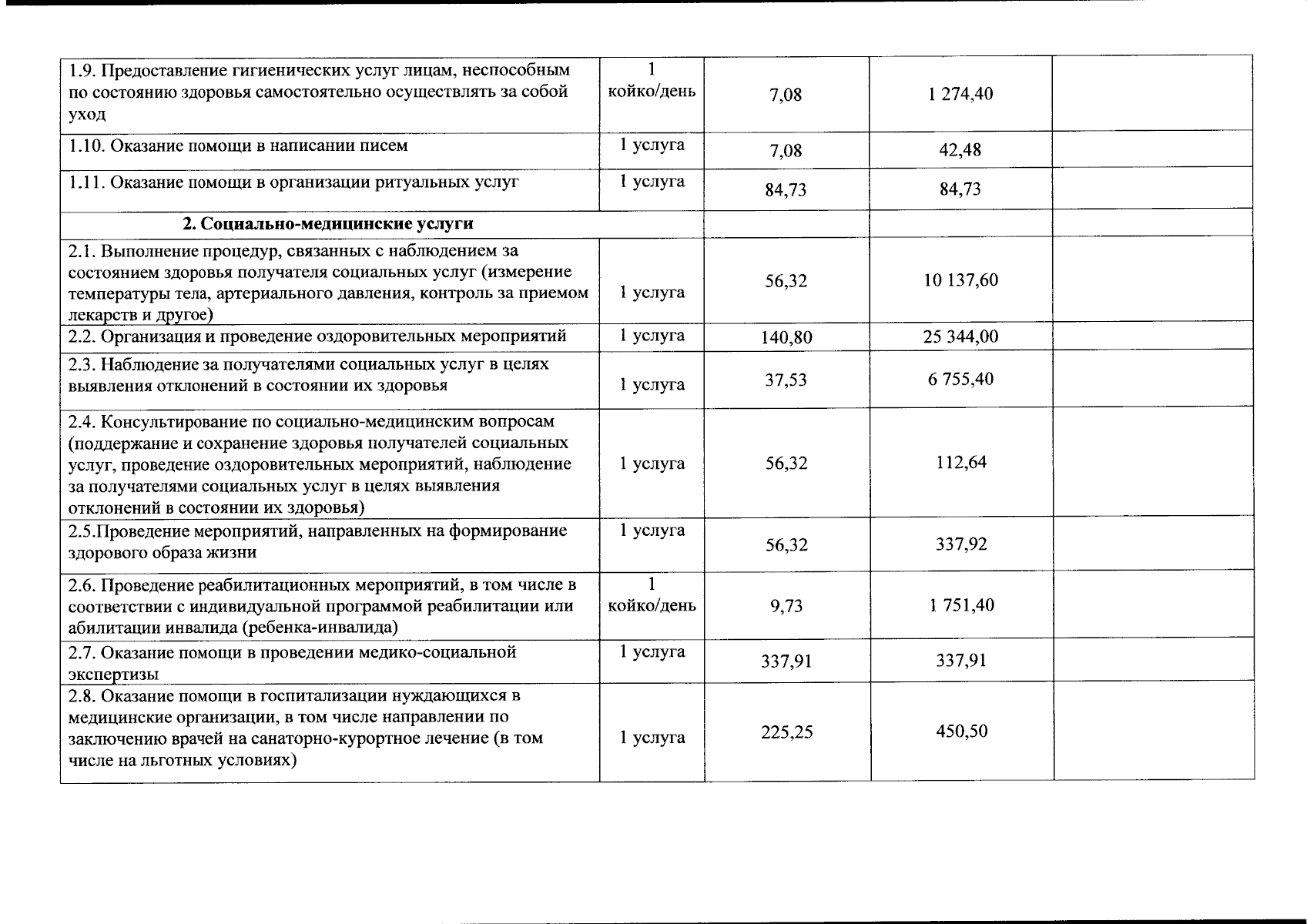 | | | | | |
|---|---|---|---|---|
| 1.9. Предоставление гигиенических услуг лицам, неспособным по состоянию здоровья самостоятельно осуществлять за собой уход | 1 койко/день | 7,08 | 1 274,40 | |
| 1.10. Оказание помощи в написании писем | 1 услуга | 7,08 | 42,48 | |
| 1.11. Оказание помощи в организации ритуальных услуг | 1 услуга | 84,73 | 84,73 | |
| **2. Социально-медицинские услуги** | | | | |
| 2.1. Выполнение процедур, связанных с наблюдением за состоянием здоровья получателя социальных услуг (измерение температуры тела, артериального давления, контроль за приемом лекарств и другое) | 1 услуга | 56,32 | 10 137,60 | |
| 2.2. Организация и проведение оздоровительных мероприятий | 1 услуга | 140,80 | 25 344,00 | |
| 2.3. Наблюдение за получателями социальных услуг в целях выявления отклонений в состоянии их здоровья | 1 услуга | 37,53 | 6 755,40 | |
| 2.4. Консультирование по социально-медицинским вопросам (поддержание и сохранение здоровья получателей социальных услуг, проведение оздоровительных мероприятий, наблюдение за получателями социальных услуг в целях выявления отклонений в состоянии их здоровья) | 1 услуга | 56,32 | 112,64 | |
| 2.5.Проведение мероприятий, направленных на формирование здорового образа жизни | 1 услуга | 56,32 | 337,92 | |
| 2.6. Проведение реабилитационных мероприятий, в том числе в соответствии с индивидуальной программой реабилитации или абилитации инвалида (ребенка-инвалида) | 1 койко/день | 9,73 | 1 751,40 | |
| 2.7. Оказание помощи в проведении медико-социальной экспертизы | 1 услуга | 337,91 | 337,91 | |
| 2.8. Оказание помощи в госпитализации нуждающихся в медицинские организации, в том числе направлении по заключению врачей на санаторно-курортное лечение (в том числе на льготных условиях) | 1 услуга | 225,25 | 450,50 | |